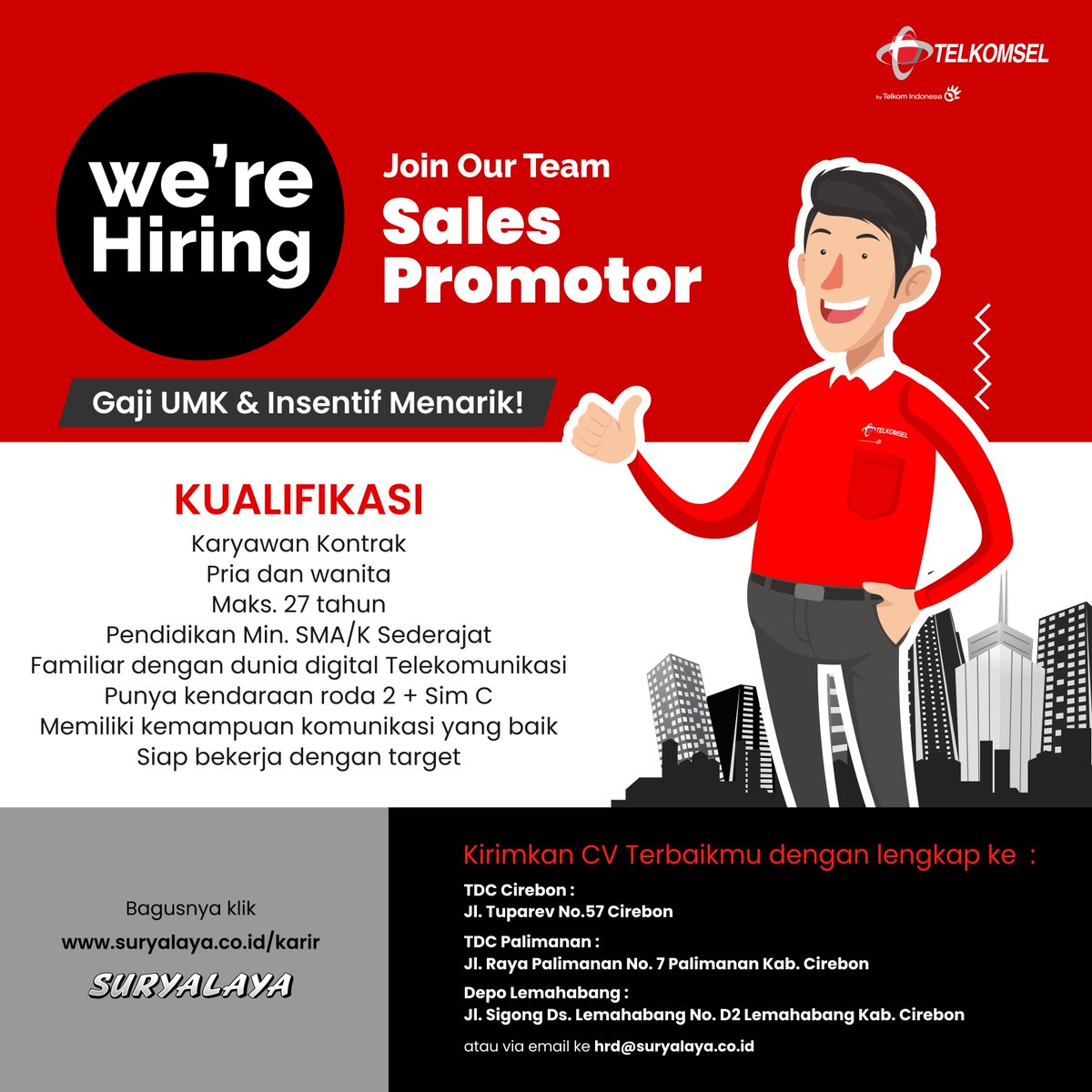 TELKOMSEL
by Telkom Indonesia

we're Hiring

Join Our Team
Sales Promotor

Gaji UMK & Insentif Menarik!

TELKOMSEL

KUALIFIKASI
Karyawan Kontrak
Pria dan wanita
Maks. 27 tahun
Pendidikan Min. SMA/K Sederajat
Familiar dengan dunia digital Telekomunikasi
Punya kendaraan roda 2 + Sim C
Memiliki kemampuan komunikasi yang baik
Siap bekerja dengan target

Bagusnya klik
www.suryalaya.co.id/karir
SURYALAYA

Kirimkan CV Terbaikmu dengan lengkap ke :
TDC Cirebon :
Jl. Tuparev No.57 Cirebon
TDC Palimanan :
Jl. Raya Palimanan No. 7 Palimanan Kab. Cirebon
Depo Lemahabang :
Jl. Sigong Ds. Lemahabang No. D2 Lemahabang Kab. Cirebon
atau via email ke hrd@suryalaya.co.id